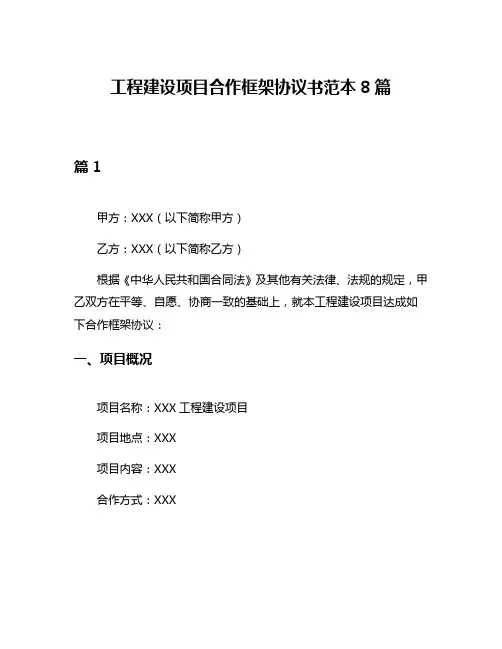 工程建设项目合作框架协议书范本 8 篇

篇 1

甲方：XXX（以下简称甲方）

乙方：XXX（以下简称乙方）

根据《中华人民共和国合同法》及其他有关法律、法规的规定，甲乙双方在平等、自愿、协商一致的基础上，就本工程建设项目达成如下合作框架协议：

一、项目概况

项目名称：XXX 工程建设项目

项目地点：XXX

项目内容：XXX

合作方式：XXX